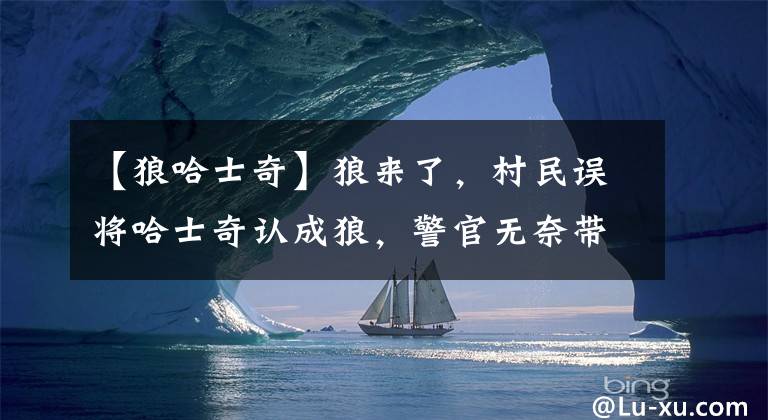 【狼哈士奇】狼来了，村民误将哈士奇认成狼，警官无奈带

bing

@Lu-xu.com